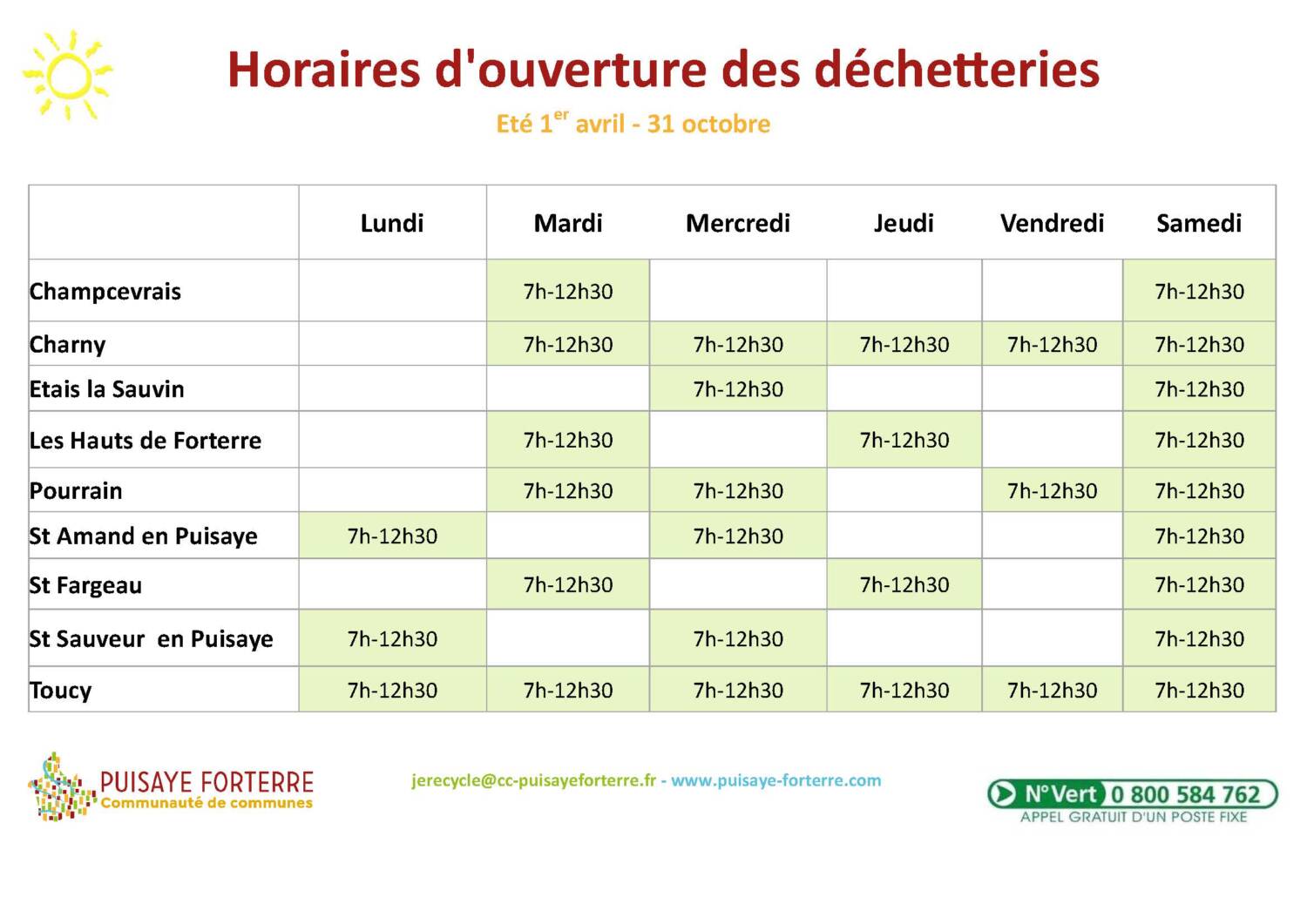 Horaires d'ouverture des déchetteries

Eté 1$^{er}$ avril - 31 octobre

| | Lundi | Mardi | Mercredi | Jeudi | Vendredi | Samedi |
|---|---|---|---|---|---|---|
| Champcevrais | | 7h-12h30 | | | | 7h-12h30 |
| Charny | | 7h-12h30 | 7h-12h30 | 7h-12h30 | 7h-12h30 | 7h-12h30 |
| Etais la Sauvin | | | 7h-12h30 | | | 7h-12h30 |
| Les Hauts de Forterre | | 7h-12h30 | | 7h-12h30 | | 7h-12h30 |
| Pourrain | | 7h-12h30 | 7h-12h30 | | 7h-12h30 | 7h-12h30 |
| St Amand en Puisaye | 7h-12h30 | | 7h-12h30 | | | 7h-12h30 |
| St Fargeau | | 7h-12h30 | | 7h-12h30 | | 7h-12h30 |
| St Sauveur en Puisaye | 7h-12h30 | | 7h-12h30 | | | 7h-12h30 |
| Toucy | 7h-12h30 | 7h-12h30 | 7h-12h30 | 7h-12h30 | 7h-12h30 | 7h-12h30 |

PUISAYE FORTERRE
Communauté de communes

jerecycle@cc-puisayeforterre.fr - www.puisaye-forterre.com

N°Vert 0 800 584 762
APPEL GRATUIT D'UN POSTE FIXE